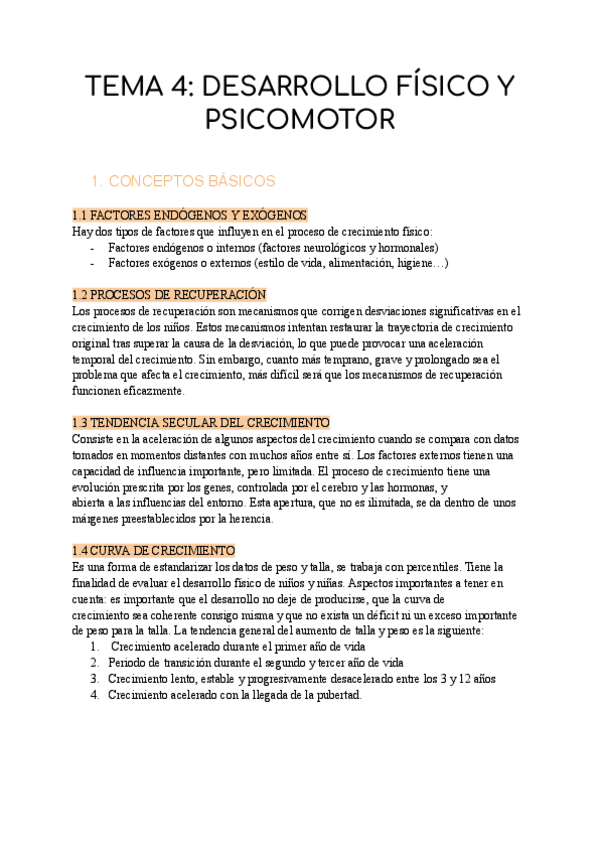 TEMA 4: DESARROLLO FÍSICO Y PSICOMOTOR

1. CONCEPTOS BÁSICOS

1.1 FACTORES ENDÓGENOS Y EXÓGENOS
Hay dos tipos de factores que influyen en el proceso de crecimiento físico:
- Factores endógenos o internos (factores neurológicos y hormonales)
- Factores exógenos o externos (estilo de vida, alimentación, higiene…)

1.2 PROCESOS DE RECUPERACIÓN
Los procesos de recuperación son mecanismos que corrigen desviaciones significativas en el crecimiento de los niños. Estos mecanismos intentan restaurar la trayectoria de crecimiento original tras superar la causa de la desviación, lo que puede provocar una aceleración temporal del crecimiento. Sin embargo, cuanto más temprano, grave y prolongado sea el problema que afecta el crecimiento, más difícil será que los mecanismos de recuperación funcionen eficazmente.

1.3 TENDENCIA SECULAR DEL CRECIMIENTO
Consiste en la aceleración de algunos aspectos del crecimiento cuando se compara con datos tomados en momentos distantes con muchos años entre sí. Los factores externos tienen una capacidad de influencia importante, pero limitada. El proceso de crecimiento tiene una evolución prescrita por los genes, controlada por el cerebro y las hormonas, y abierta a las influencias del entorno. Esta apertura, que no es ilimitada, se da dentro de unos márgenes preestablecidos por la herencia.

1.4 CURVA DE CRECIMIENTO
Es una forma de estandarizar los datos de peso y talla, se trabaja con percentiles. Tiene la finalidad de evaluar el desarrollo físico de niños y niñas. Aspectos importantes a tener en cuenta: es importante que el desarrollo no deje de producirse, que la curva de crecimiento sea coherente consigo misma y que no exista un déficit ni un exceso importante de peso para la talla. La tendencia general del aumento de talla y peso es la siguiente:
1. Crecimiento acelerado durante el primer año de vida
2. Periodo de transición durante el segundo y tercer año de vida
3. Crecimiento lento, estable y progresivamente desacelerado entre los 3 y 12 años
4. Crecimiento acelerado con la llegada de la pubertad.